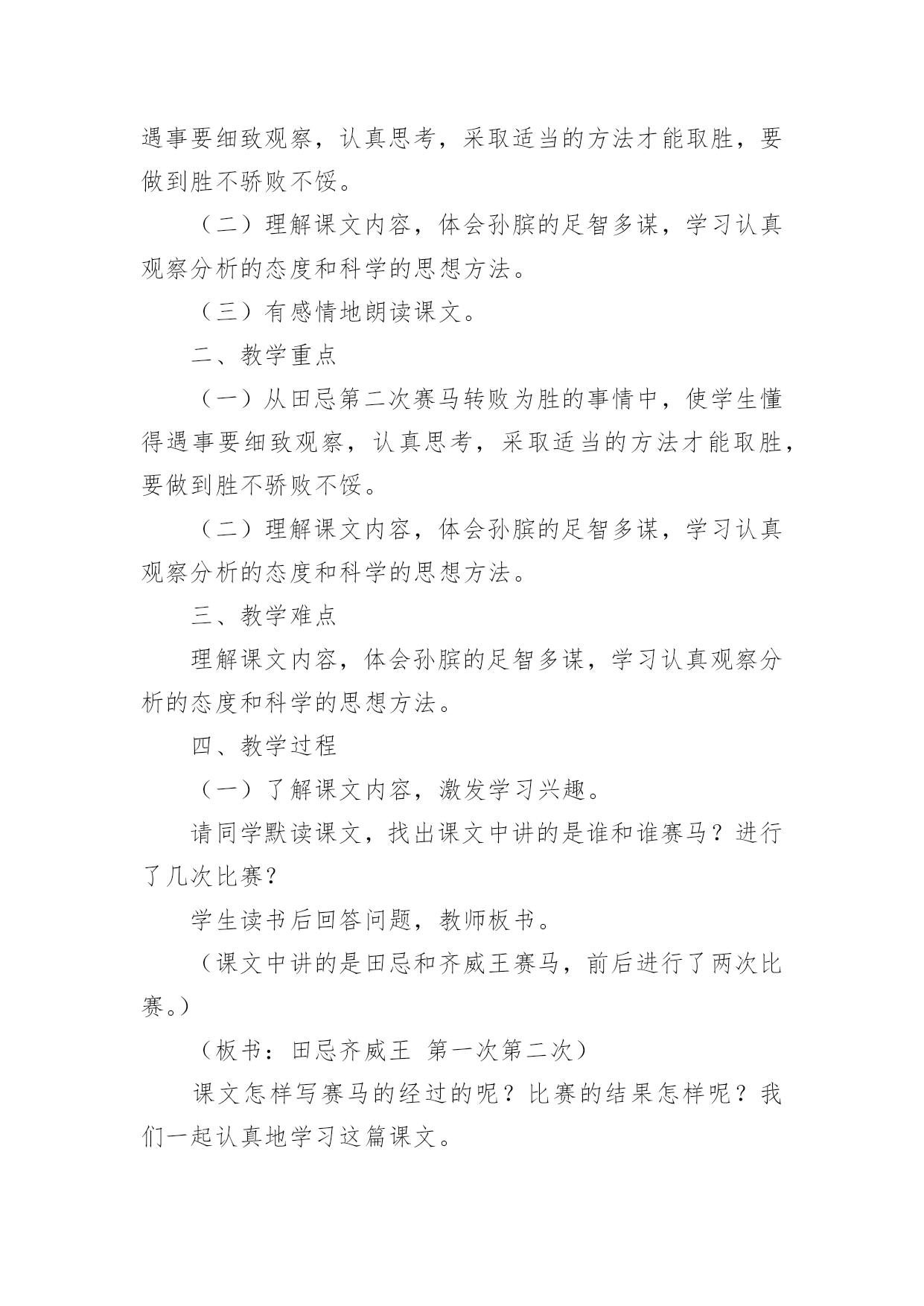 遇事要细致观察，认真思考，采取适当的方法才能取胜，要做到胜不骄败不馁。

（二）理解课文内容，体会孙膑的足智多谋，学习认真观察分析的态度和科学的思想方法。

（三）有感情地朗读课文。

二、教学重点

（一）从田忌第二次赛马转败为胜的事情中，使学生懂得遇事要细致观察，认真思考，采取适当的方法才能取胜，要做到胜不骄败不馁。

（二）理解课文内容，体会孙膑的足智多谋，学习认真观察分析的态度和科学的思想方法。

三、教学难点

理解课文内容，体会孙膑的足智多谋，学习认真观察分析的态度和科学的思想方法。

四、教学过程

（一）了解课文内容，激发学习兴趣。

请同学默读课文，找出课文中讲的是谁和谁赛马？进行了几次比赛？

学生读书后回答问题，教师板书。

（课文中讲的是田忌和齐威王赛马，前后进行了两次比赛。）

（板书：田忌齐威王 第一次第二次）

课文怎样写赛马的经过的呢？比赛的结果怎样呢？我们一起认真地学习这篇课文。